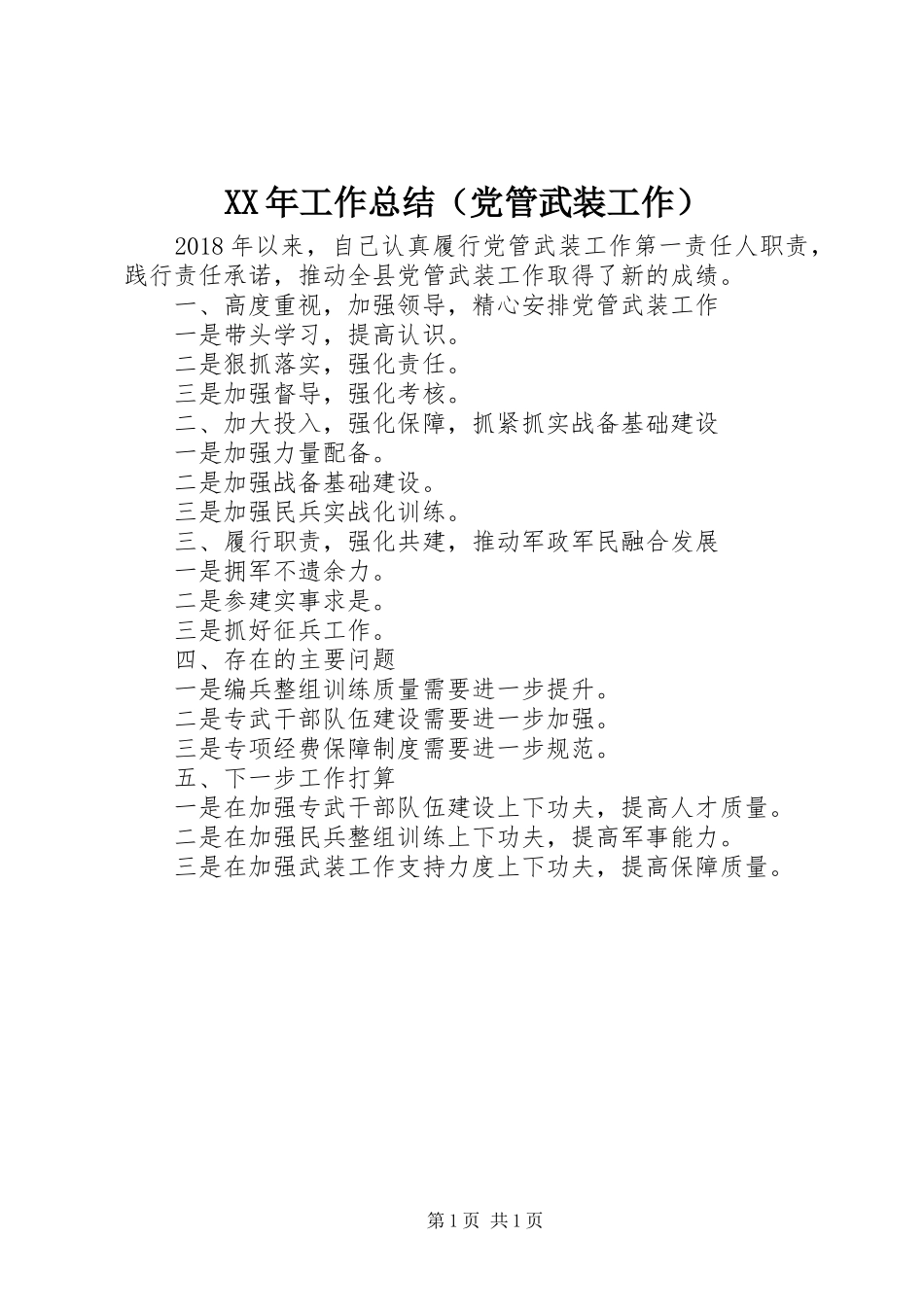 XX年工作总结（党管武装工作）

2018年以来，自己认真履行党管武装工作第一责任人职责，践行责任承诺，推动全县党管武装工作取得了新的成绩。

一、高度重视，加强领导，精心安排党管武装工作

一是带头学习，提高认识。

二是狠抓落实，强化责任。

三是加强督导，强化考核。

二、加大投入，强化保障，抓紧抓实战备基础建设

一是加强力量配备。

二是加强战备基础建设。

三是加强民兵实战化训练。

三、履行职责，强化共建，推动军政军民融合发展

一是拥军不遗余力。

二是参建实事求是。

三是抓好征兵工作。

四、存在的主要问题

一是编兵整组训练质量需要进一步提升。

二是专武干部队伍建设需要进一步加强。

三是专项经费保障制度需要进一步规范。

五、下一步工作打算

一是在加强专武干部队伍建设上下功夫，提高人才质量。

二是在加强民兵整组训练上下功夫，提高军事能力。

三是在加强武装工作支持力度上下功夫，提高保障质量。

第1页 共1页